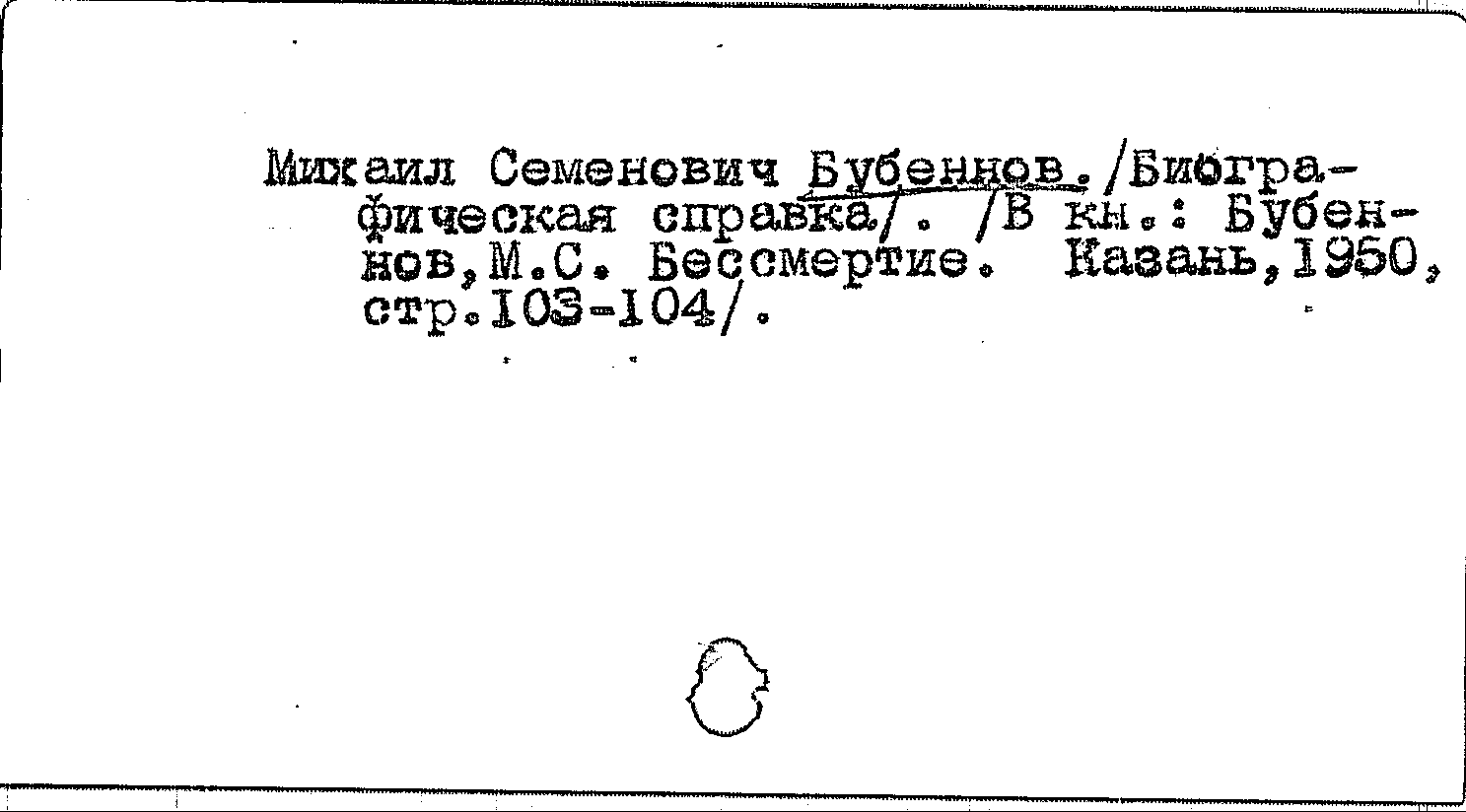 Михаил Семенович Бубеннов. /Биографическая справка/. /В кн.: Бубеннов, М.С. Бессмертие. Казань, 1950, стр. 103-104/.